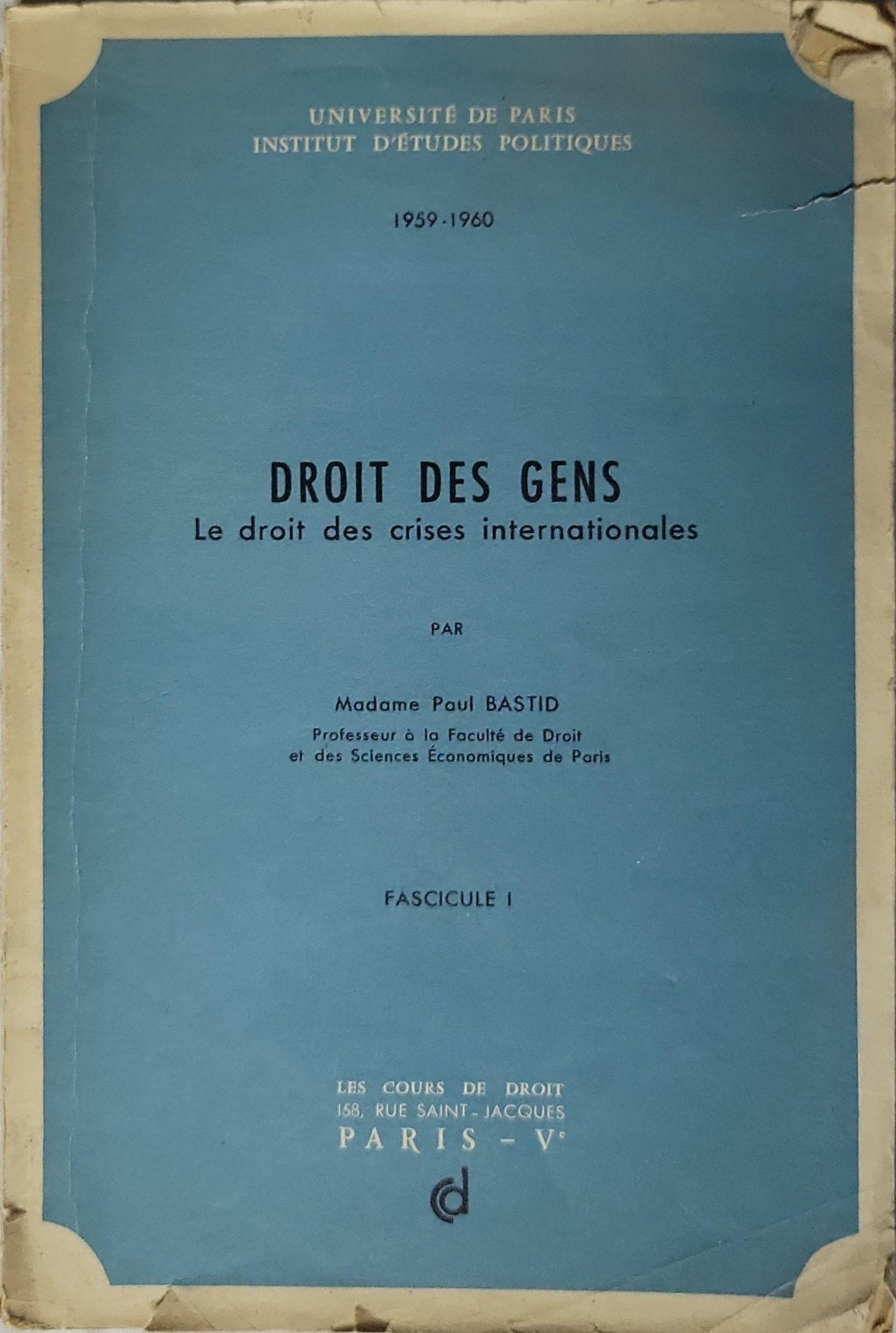 UNIVERSITÉ DE PARIS
INSTITUT D'ÉTUDES POLITIQUES

1959-1960

DROIT DES GENS
Le droit des crises internationales

PAR

Madame Paul BASTID
Professeur à la Faculté de Droit
et des Sciences Économiques de Paris

FASCICULE I

LES COURS DE DROIT
158, RUE SAINT-JACQUES
PARIS - Ve
cd